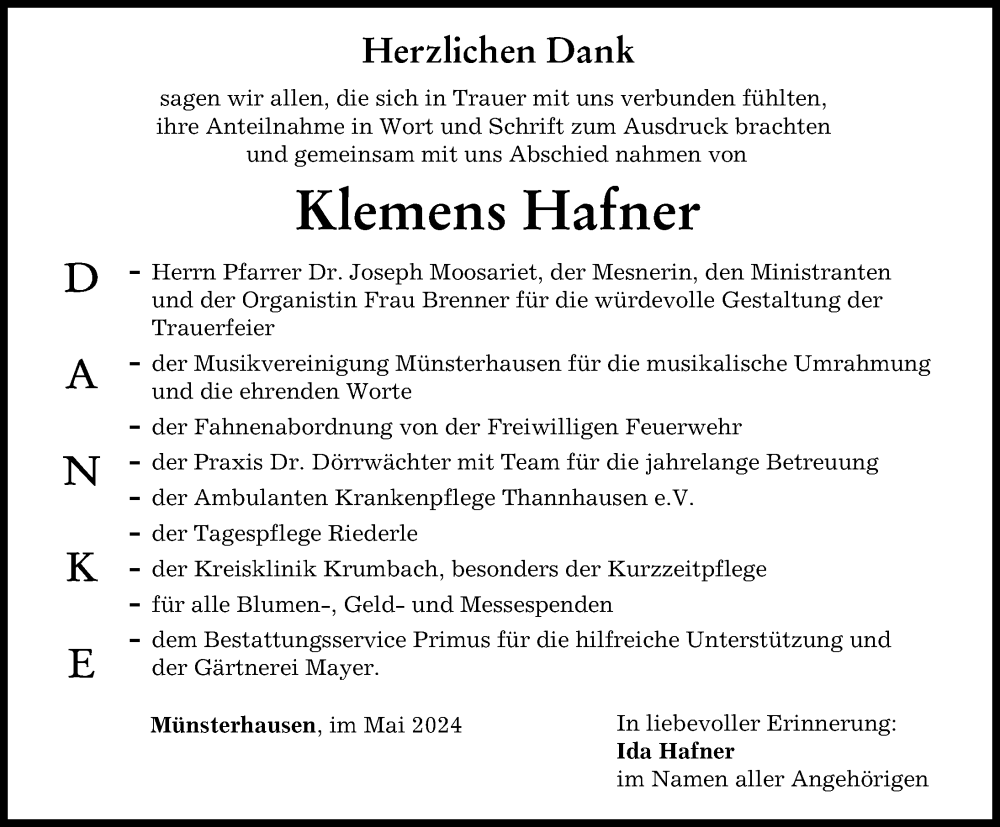 Herzlichen Dank

sagen wir allen, die sich in Trauer mit uns verbunden fühlten, ihre Anteilnahme in Wort und Schrift zum Ausdruck brachten und gemeinsam mit uns Abschied nahmen von

Klemens Hafner

D
A
N
K
E

- Herrn Pfarrer Dr. Joseph Moosariet, der Mesnerin, den Ministranten und der Organistin Frau Brenner für die würdevolle Gestaltung der Trauerfeier
- der Musikvereinigung Münsterhausen für die musikalische Umrahmung und die ehrenden Worte
- der Fahnenabordnung von der Freiwilligen Feuerwehr
- der Praxis Dr. Dörrwächter mit Team für die jahrelange Betreuung
- der Ambulanten Krankenpflege Thannhausen e.V.
- der Tagespflege Riederle
- der Kreisklinik Krumbach, besonders der Kurzzeitpflege
- für alle Blumen-, Geld- und Messespenden
- dem Bestattungsservice Primus für die hilfreiche Unterstützung und der Gärtnerei Mayer.

Münsterhausen, im Mai 2024

In liebevoller Erinnerung:
Ida Hafner
im Namen aller Angehörigen